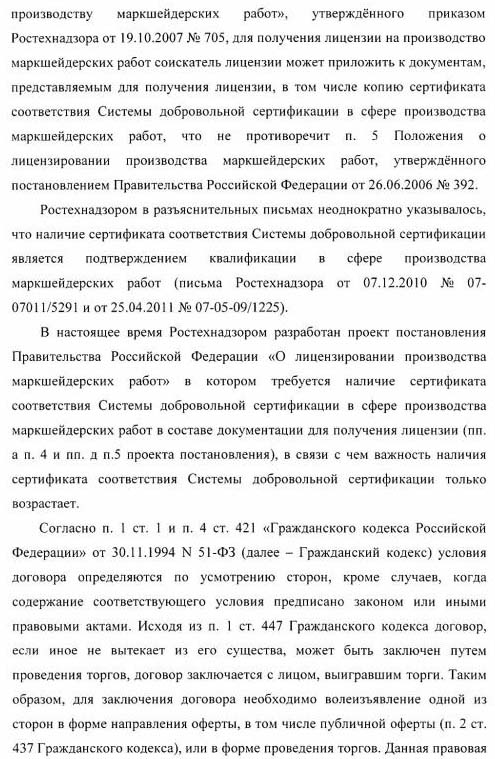 производству маркшейдерских работ», утверждённого приказом Ростехнадзора от 19.10.2007 № 705, для получения лицензии на производство маркшейдерских работ соискатель лицензии может приложить к документам, представляемым для получения лицензии, в том числе копию сертификата соответствия Системы добровольной сертификации в сфере производства маркшейдерских работ, что не противоречит п. 5 Положения о лицензировании производства маркшейдерских работ, утверждённого постановлением Правительства Российской Федерации от 26.06.2006 № 392.

Ростехнадзором в разъяснительных письмах неоднократно указывалось, что наличие сертификата соответствия Системы добровольной сертификации является подтверждением квалификации в сфере производства маркшейдерских работ (письма Ростехнадзора от 07.12.2010 № 07-07011/5291 и от 25.04.2011 № 07-05-09/1225).

В настоящее время Ростехнадзором разработан проект постановления Правительства Российской Федерации «О лицензировании производства маркшейдерских работ» в котором требуется наличие сертификата соответствия Системы добровольной сертификации в сфере производства маркшейдерских работ в составе документации для получения лицензии (пп. а п. 4 и пп. д п.5 проекта постановления), в связи с чем важность наличия сертификата соответствия Системы добровольной сертификации только возрастает.

Согласно п. 1 ст. 1 и п. 4 ст. 421 «Гражданского кодекса Российской Федерации» от 30.11.1994 N 51-ФЗ (далее – Гражданский кодекс) условия договора определяются по усмотрению сторон, кроме случаев, когда содержание соответствующего условия предписано законом или иными правовыми актами. Исходя из п. 1 ст. 447 Гражданского кодекса договор, если иное не вытекает из его существа, может быть заключен путем проведения торгов, договор заключается с лицом, выигравшим торги. Таким образом, для заключения договора необходимо волеизъявление одной из сторон в форме направления оферты, в том числе публичной оферты (п. 2 ст. 437 Гражданского кодекса), или в форме проведения торгов. Данная правовая